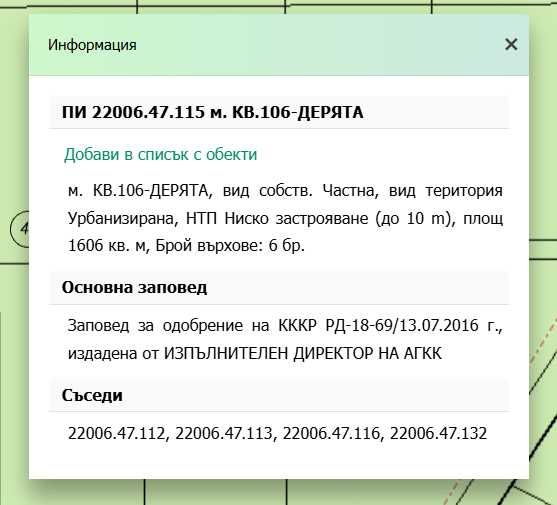 Информация

×

ПИ 22006.47.115 м. КВ.106-ДЕРЯТА

Добави в списък с обекти

м. КВ.106-ДЕРЯТА, вид собств. Частна, вид територия Урбанизирана, НТП Ниско застрояване (до 10 m), площ 1606 кв. м, Брой върхове: 6 бр.

Основна заповед

Заповед за одобрение на КККР РД-18-69/13.07.2016 г., издадена от ИЗПЪЛНИТЕЛЕН ДИРЕКТОР НА АГКК

Съседи

22006.47.112, 22006.47.113, 22006.47.116, 22006.47.132